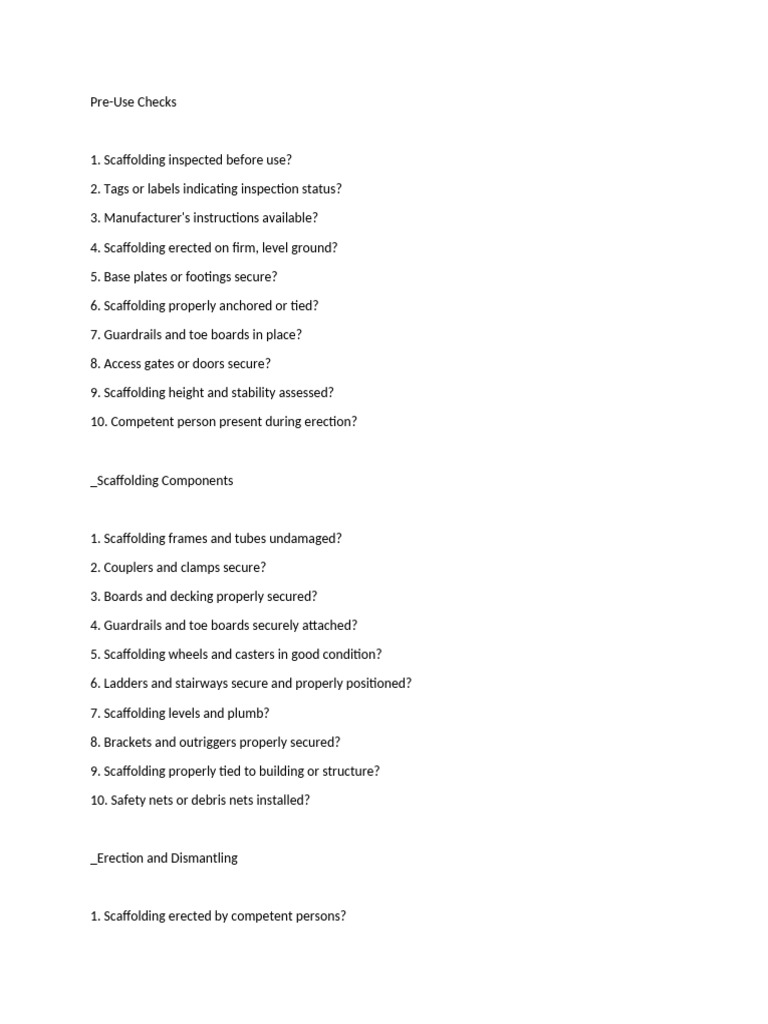 Pre-Use Checks

1. Scaffolding inspected before use?

2. Tags or labels indicating inspection status?

3. Manufacturer's instructions available?

4. Scaffolding erected on firm, level ground?

5. Base plates or footings secure?

6. Scaffolding properly anchored or tied?

7. Guardrails and toe boards in place?

8. Access gates or doors secure?

9. Scaffolding height and stability assessed?

10. Competent person present during erection?

_Scaffolding Components

1. Scaffolding frames and tubes undamaged?

2. Couplers and clamps secure?

3. Boards and decking properly secured?

4. Guardrails and toe boards securely attached?

5. Scaffolding wheels and casters in good condition?

6. Ladders and stairways secure and properly positioned?

7. Scaffolding levels and plumb?

8. Brackets and outriggers properly secured?

9. Scaffolding properly tied to building or structure?

10. Safety nets or debris nets installed?

_Erection and Dismantling

1. Scaffolding erected by competent persons?